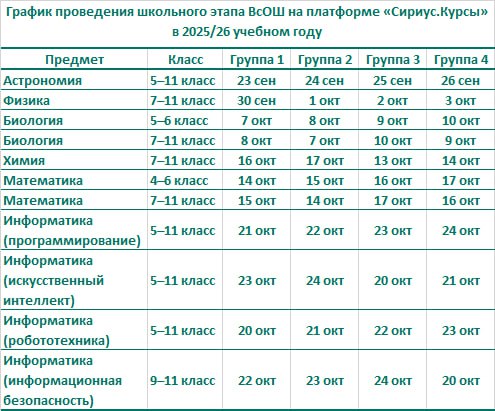 График проведения школьного этапа ВсОШ на платформе «Сириус.Курсы» в 2025/26 учебном году

| Предмет | Класс | Группа 1 | Группа 2 | Группа 3 | Группа 4 |
|---|---|---|---|---|---|
| Астрономия | 5–11 класс | 23 сен | 24 сен | 25 сен | 26 сен |
| Физика | 7–11 класс | 30 сен | 1 окт | 2 окт | 3 окт |
| Биология | 5–6 класс | 7 окт | 8 окт | 9 окт | 10 окт |
| Биология | 7–11 класс | 8 окт | 7 окт | 10 окт | 9 окт |
| Химия | 7–11 класс | 16 окт | 17 окт | 13 окт | 14 окт |
| Математика | 4–6 класс | 14 окт | 15 окт | 16 окт | 17 окт |
| Математика | 7–11 класс | 15 окт | 14 окт | 17 окт | 16 окт |
| Информатика (программирование) | 5–11 класс | 21 окт | 22 окт | 23 окт | 24 окт |
| Информатика (искусственный интеллект) | 5–11 класс | 23 окт | 24 окт | 20 окт | 21 окт |
| Информатика (робототехника) | 5–11 класс | 20 окт | 21 окт | 22 окт | 23 окт |
| Информатика (информационная безопасность) | 9–11 класс | 22 окт | 23 окт | 24 окт | 20 окт |